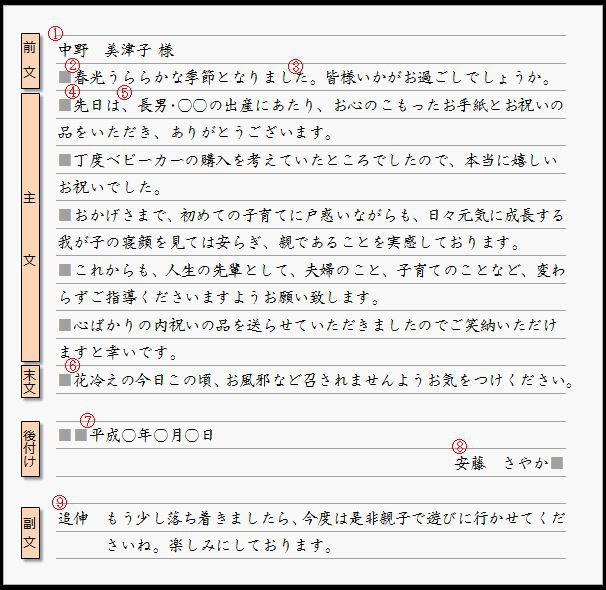 前文

①
中野　美津子 様

②　　　　　　　　　　③
■春光うららかな季節となりました。皆様いかがお過ごしでしょうか。

主文

④　⑤
■先日は、長男・○○の出産にあたり、お心のこもったお手紙とお祝いの品をいただき、ありがとうございます。

■丁度ベビーカーの購入を考えていたところでしたので、本当に嬉しいお祝いでした。

■おかげさまで、初めての子育てに戸惑いながらも、日々元気に成長する我が子の寝顔を見ては安らぎ、親であることを実感しております。

■これからも、人生の先輩として、夫婦のこと、子育てのことなど、変わらずご指導くださいますようお願い致します。

■心ばかりの内祝いの品を送らせていただきましたのでご笑納いただけますと幸いです。

末文

⑥
■花冷えの今日この頃、お風邪など召されませんようお気をつけください。

後付け

⑦
■■平成○年○月○日

⑧
安藤　さやか■

副文

⑨
追伸　もう少し落ち着きましたら、今度は是非親子で遊びに行かせてくださいね。楽しみにしております。